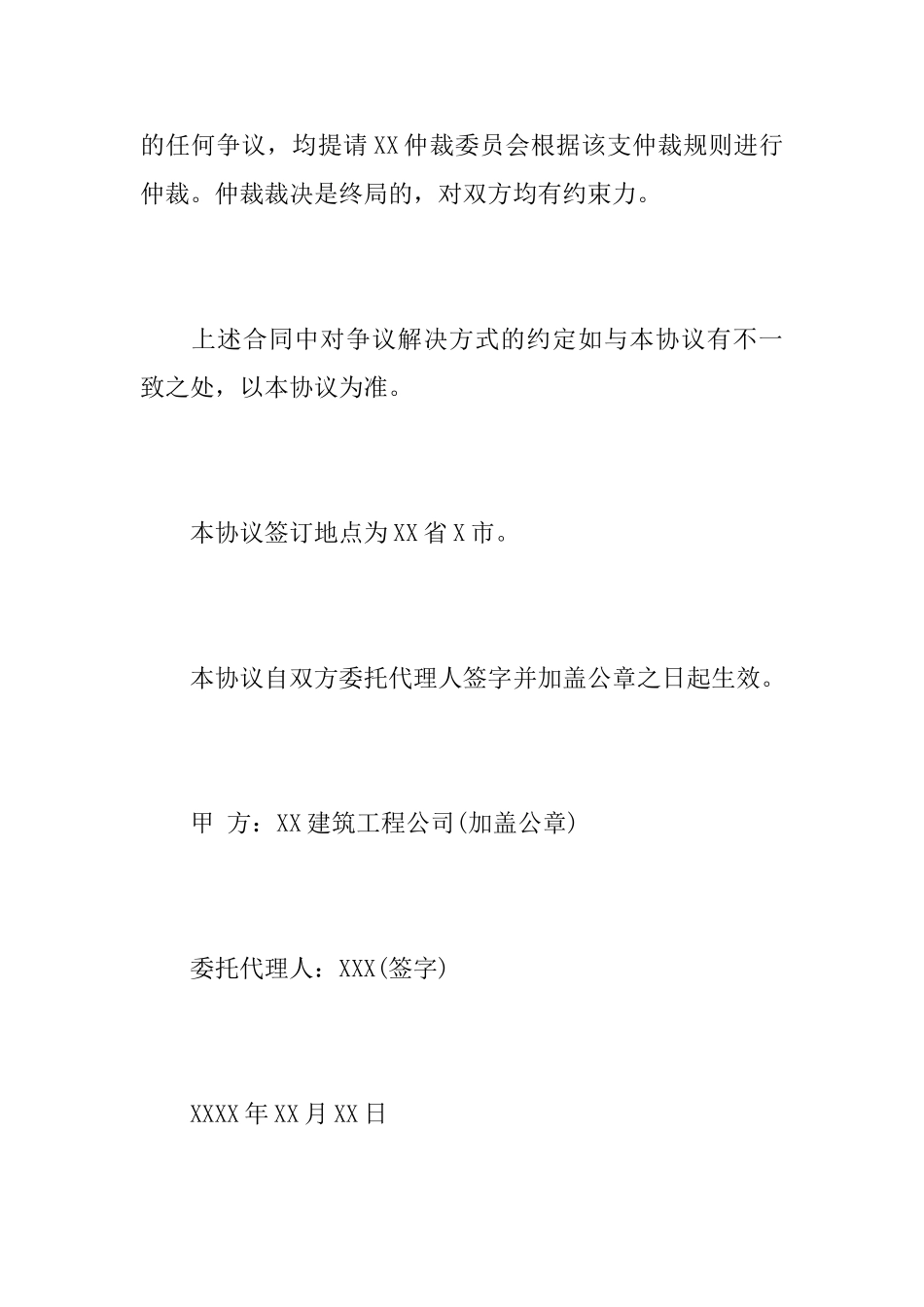 的任何争议，均提请XX仲裁委员会根据该支仲裁规则进行仲裁。仲裁裁决是终局的，对双方均有约束力。

上述合同中对争议解决方式的约定如与本协议有不一致之处，以本协议为准。

本协议签订地点为XX省X市。

本协议自双方委托代理人签字并加盖公章之日起生效。

甲 方：XX建筑工程公司(加盖公章)

委托代理人：XXX(签字)

XXXX年XX月XX日